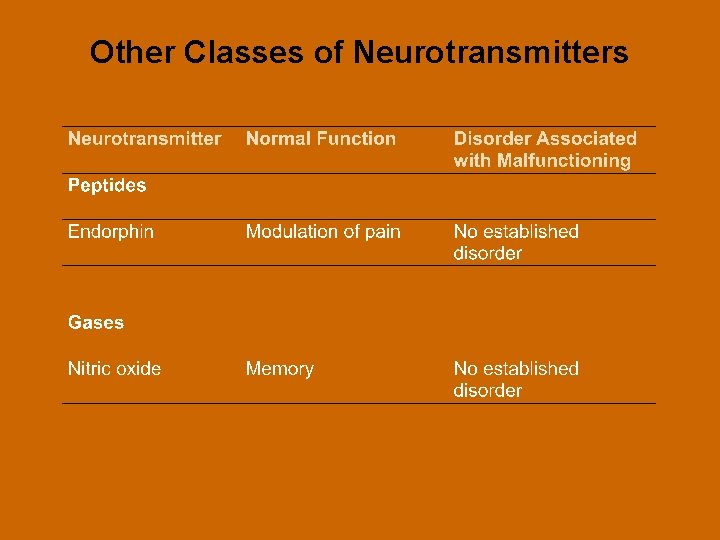 Other Classes of Neurotransmitters

| Neurotransmitter | Normal Function | Disorder Associated with Malfunctioning |
|---|---|---|
| **Peptides** | | |
| Endorphin | Modulation of pain | No established disorder |
| **Gases** | | |
| Nitric oxide | Memory | No established disorder |